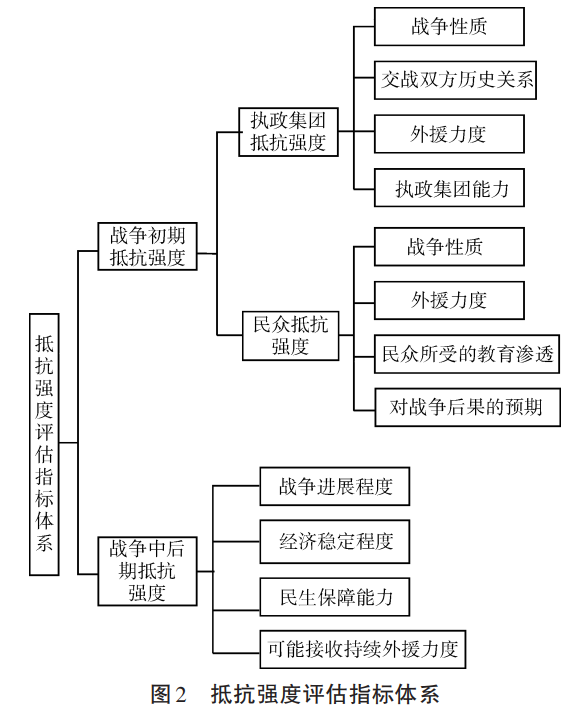 抵抗强度评估指标体系

战争初期抵抗强度

执政集团抵抗强度

战争性质

交战双方历史关系

外援力度

执政集团能力

民众抵抗强度

战争性质

外援力度

民众所受的教育渗透

对战争后果的预期

战争中后期抵抗强度

战争进展程度

经济稳定程度

民生保障能力

可能接收持续外援力度

图2　抵抗强度评估指标体系